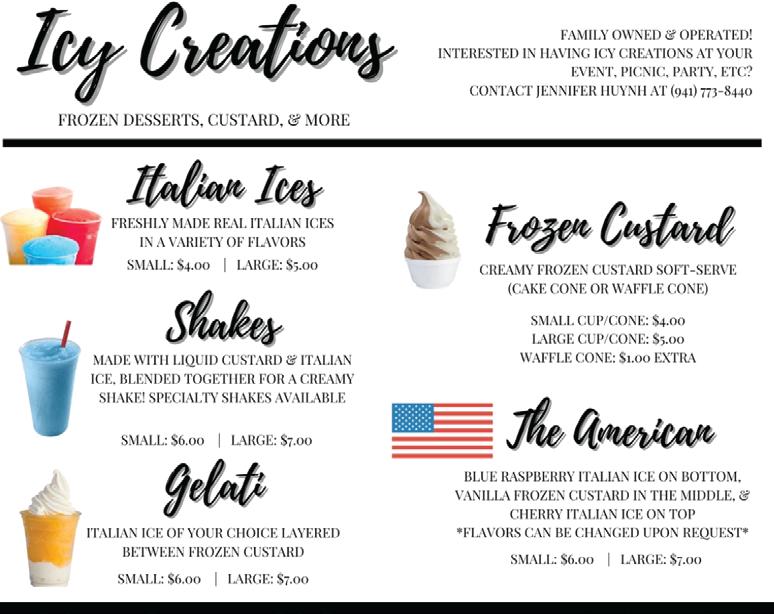 Icy Creations

FROZEN DESSERTS, CUSTARD, & MORE

FAMILY OWNED & OPERATED!
INTERESTED IN HAVING ICY CREATIONS AT YOUR EVENT, PICNIC, PARTY, ETC?
CONTACT JENNIFER HUYNH AT (941) 773-8440

Italian Ices

FRESHLY MADE REAL ITALIAN ICES IN A VARIETY OF FLAVORS

SMALL: $4.00 | LARGE: $5.00

Shakes

MADE WITH LIQUID CUSTARD & ITALIAN ICE, BLENDED TOGETHER FOR A CREAMY SHAKE! SPECIALTY SHAKES AVAILABLE

SMALL: $6.00 | LARGE: $7.00

Gelati

ITALIAN ICE OF YOUR CHOICE LAYERED BETWEEN FROZEN CUSTARD

SMALL: $6.00 | LARGE: $7.00

Frozen Custard

CREAMY FROZEN CUSTARD SOFT-SERVE (CAKE CONE OR WAFFLE CONE)

SMALL CUP/CONE: $4.00
LARGE CUP/CONE: $5.00
WAFFLE CONE: $1.00 EXTRA

The American

BLUE RASPBERRY ITALIAN ICE ON BOTTOM, VANILLA FROZEN CUSTARD IN THE MIDDLE, & CHERRY ITALIAN ICE ON TOP
*FLAVORS CAN BE CHANGED UPON REQUEST*

SMALL: $6.00 | LARGE: $7.00